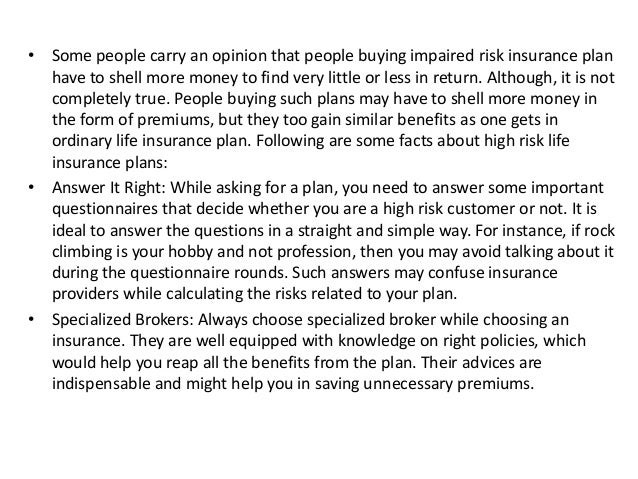 • Some people carry an opinion that people buying impaired risk insurance plan have to shell more money to find very little or less in return. Although, it is not completely true. People buying such plans may have to shell more money in the form of premiums, but they too gain similar benefits as one gets in ordinary life insurance plan. Following are some facts about high risk life insurance plans:

• Answer It Right: While asking for a plan, you need to answer some important questionnaires that decide whether you are a high risk customer or not. It is ideal to answer the questions in a straight and simple way. For instance, if rock climbing is your hobby and not profession, then you may avoid talking about it during the questionnaire rounds. Such answers may confuse insurance providers while calculating the risks related to your plan.

• Specialized Brokers: Always choose specialized broker while choosing an insurance. They are well equipped with knowledge on right policies, which would help you reap all the benefits from the plan. Their advices are indispensable and might help you in saving unnecessary premiums.